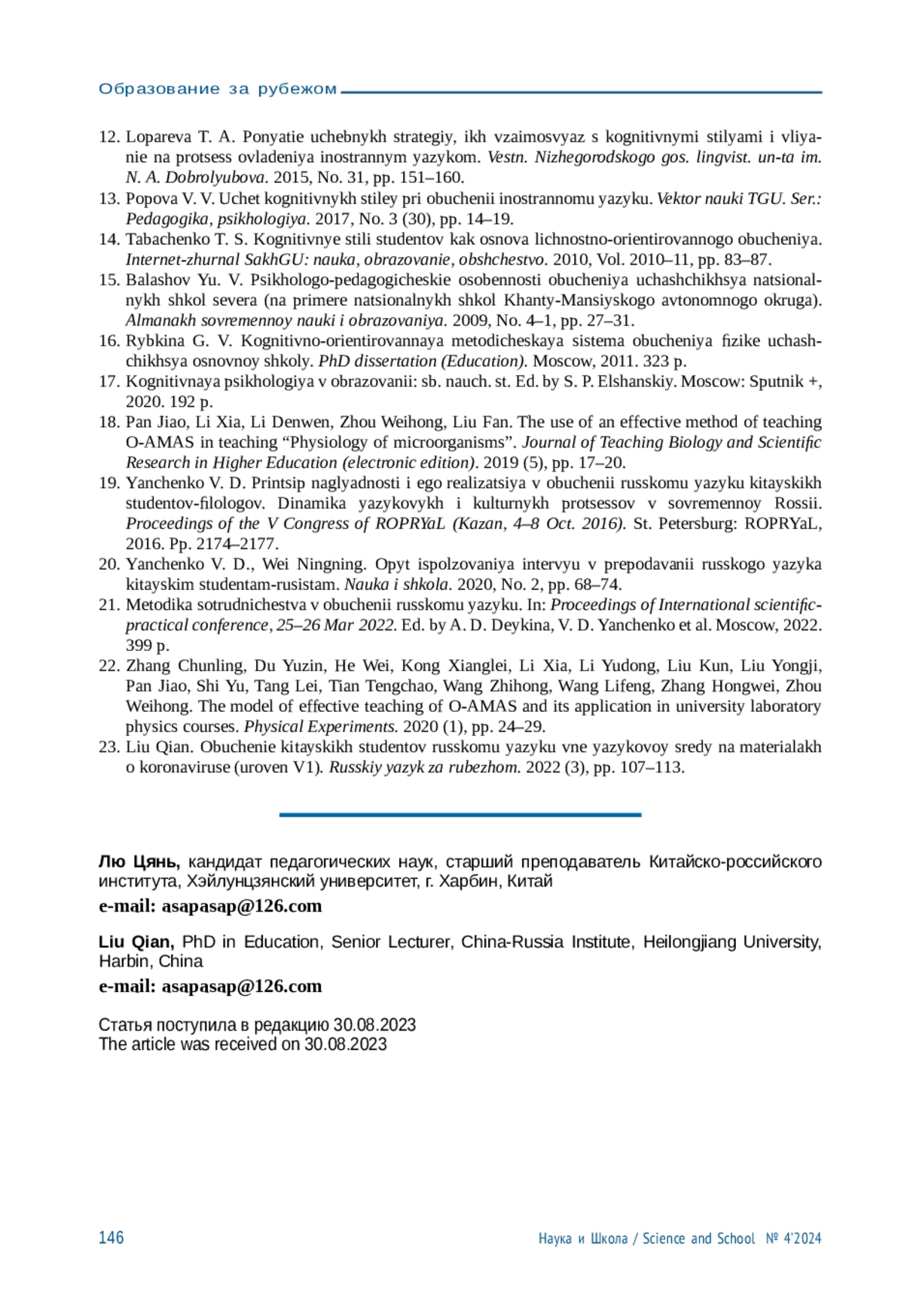 Образование за рубежом

12. Lopareva T. A. Ponyatie uchebnykh strategiy, ikh vzaimosvyaz s kognitivnymi stilyami i vliyanie na protsess ovladeniya inostrannym yazykom. Vestn. Nizhegorodskogo gos. lingvist. un-ta im. N. A. Dobrolyubova. 2015, No. 31, pp. 151–160.
13. Popova V. V. Uchet kognitivnykh stiley pri obuchenii inostrannomu yazyku. Vektor nauki TGU. Ser.: Pedagogika, psikhologiya. 2017, No. 3 (30), pp. 14–19.
14. Tabachenko T. S. Kognitivnye stili studentov kak osnova lichnostno-orientirovannogo obucheniya. Internet-zhurnal SakhGU: nauka, obrazovanie, obshchestvo. 2010, Vol. 2010–11, pp. 83–87.
15. Balashov Yu. V. Psikhologo-pedagogicheskie osobennosti obucheniya uchashchikhsya natsionalnykh shkol severa (na primere natsionalnykh shkol Khanty-Mansiyskogo avtonomnogo okruga). Almanakh sovremennoy nauki i obrazovaniya. 2009, No. 4–1, pp. 27–31.
16. Rybkina G. V. Kognitivno-orientirovannaya metodicheskaya sistema obucheniya fizike uchashchikhsya osnovnoy shkoly. PhD dissertation (Education). Moscow, 2011. 323 p.
17. Kognitivnaya psikhologiya v obrazovanii: sb. nauch. st. Ed. by S. P. Elshanskiy. Moscow: Sputnik +, 2020. 192 p.
18. Pan Jiao, Li Xia, Li Denwen, Zhou Weihong, Liu Fan. The use of an effective method of teaching O-AMAS in teaching “Physiology of microorganisms”. Journal of Teaching Biology and Scientific Research in Higher Education (electronic edition). 2019 (5), pp. 17–20.
19. Yanchenko V. D. Printsip naglyadnosti i ego realizatsiya v obuchenii russkomu yazyku kitayskikh studentov-filologov. Dinamika yazykovykh i kulturnykh protsessov v sovremennoy Rossii. Proceedings of the V Congress of ROPRYaL (Kazan, 4–8 Oct. 2016). St. Petersburg: ROPRYaL, 2016. Pp. 2174–2177.
20. Yanchenko V. D., Wei Ningning. Opyt ispolzovaniya intervyu v prepodavanii russkogo yazyka kitayskim studentam-rusistam. Nauka i shkola. 2020, No. 2, pp. 68–74.
21. Metodika sotrudnichestva v obuchenii russkomu yazyku. In: Proceedings of International scientific-practical conference, 25–26 Mar 2022. Ed. by A. D. Deykina, V. D. Yanchenko et al. Moscow, 2022. 399 p.
22. Zhang Chunling, Du Yuzin, He Wei, Kong Xianglei, Li Xia, Li Yudong, Liu Kun, Liu Yongji, Pan Jiao, Shi Yu, Tang Lei, Tian Tengchao, Wang Zhihong, Wang Lifeng, Zhang Hongwei, Zhou Weihong. The model of effective teaching of O-AMAS and its application in university laboratory physics courses. Physical Experiments. 2020 (1), pp. 24–29.
23. Liu Qian. Obuchenie kitayskikh studentov russkomu yazyku vne yazykovoy sredy na materialakh o koronaviruse (uroven V1). Russkiy yazyk za rubezhom. 2022 (3), pp. 107–113.

Лю Цянь, кандидат педагогических наук, старший преподаватель Китайско-российского института, Хэйлунцзянский университет, г. Харбин, Китай
e-mail: asapasap@126.com

Liu Qian, PhD in Education, Senior Lecturer, China-Russia Institute, Heilongjiang University, Harbin, China
e-mail: asapasap@126.com

Статья поступила в редакцию 30.08.2023
The article was received on 30.08.2023

146

Наука и Школа / Science and School № 4’2024